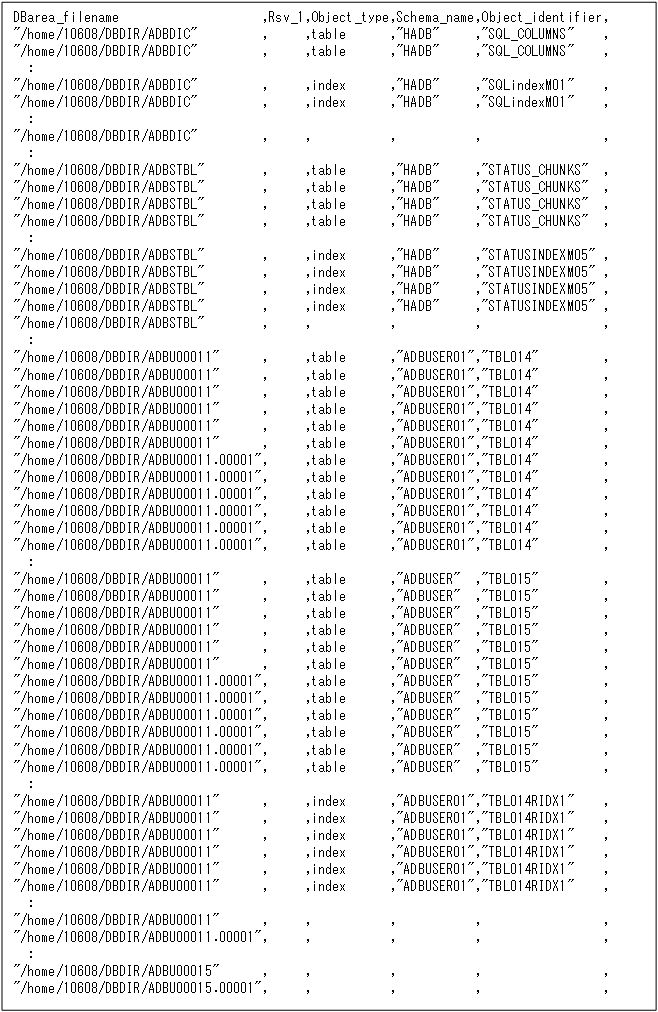 DBarea_filename ,Rsv_1,Object_type,Schema_name,Object_identifier,
"/home/10608/DBDIR/ADBDIC" , ,table ,"HADB" ,"SQL_COLUMNS" ,
"/home/10608/DBDIR/ADBDIC" , ,table ,"HADB" ,"SQL_COLUMNS" ,
:
"/home/10608/DBDIR/ADBDIC" , ,index ,"HADB" ,"SQLindexM01" ,
"/home/10608/DBDIR/ADBDIC" , ,index ,"HADB" ,"SQLindexM01" ,
:
"/home/10608/DBDIR/ADBDIC" , , , , ,
:
"/home/10608/DBDIR/ADBSTBL" , ,table ,"HADB" ,"STATUS_CHUNKS" ,
"/home/10608/DBDIR/ADBSTBL" , ,table ,"HADB" ,"STATUS_CHUNKS" ,
"/home/10608/DBDIR/ADBSTBL" , ,table ,"HADB" ,"STATUS_CHUNKS" ,
"/home/10608/DBDIR/ADBSTBL" , ,table ,"HADB" ,"STATUS_CHUNKS" ,
:
"/home/10608/DBDIR/ADBSTBL" , ,index ,"HADB" ,"STATUSINDEXM05" ,
"/home/10608/DBDIR/ADBSTBL" , ,index ,"HADB" ,"STATUSINDEXM05" ,
"/home/10608/DBDIR/ADBSTBL" , ,index ,"HADB" ,"STATUSINDEXM05" ,
"/home/10608/DBDIR/ADBSTBL" , ,index ,"HADB" ,"STATUSINDEXM05" ,
"/home/10608/DBDIR/ADBSTBL" , , , , ,
:
"/home/10608/DBDIR/ADBU00011" , ,table ,"ADBUSER01","TBL014" ,
"/home/10608/DBDIR/ADBU00011" , ,table ,"ADBUSER01","TBL014" ,
"/home/10608/DBDIR/ADBU00011" , ,table ,"ADBUSER01","TBL014" ,
"/home/10608/DBDIR/ADBU00011" , ,table ,"ADBUSER01","TBL014" ,
"/home/10608/DBDIR/ADBU00011" , ,table ,"ADBUSER01","TBL014" ,
"/home/10608/DBDIR/ADBU00011" , ,table ,"ADBUSER01","TBL014" ,
"/home/10608/DBDIR/ADBU00011.00001", ,table ,"ADBUSER01","TBL014" ,
"/home/10608/DBDIR/ADBU00011.00001", ,table ,"ADBUSER01","TBL014" ,
"/home/10608/DBDIR/ADBU00011.00001", ,table ,"ADBUSER01","TBL014" ,
"/home/10608/DBDIR/ADBU00011.00001", ,table ,"ADBUSER01","TBL014" ,
"/home/10608/DBDIR/ADBU00011.00001", ,table ,"ADBUSER01","TBL014" ,
"/home/10608/DBDIR/ADBU00011.00001", ,table ,"ADBUSER01","TBL014" ,
:
"/home/10608/DBDIR/ADBU00011" , ,table ,"ADBUSER" ,"TBL015" ,
"/home/10608/DBDIR/ADBU00011" , ,table ,"ADBUSER" ,"TBL015" ,
"/home/10608/DBDIR/ADBU00011" , ,table ,"ADBUSER" ,"TBL015" ,
"/home/10608/DBDIR/ADBU00011" , ,table ,"ADBUSER" ,"TBL015" ,
"/home/10608/DBDIR/ADBU00011" , ,table ,"ADBUSER" ,"TBL015" ,
"/home/10608/DBDIR/ADBU00011" , ,table ,"ADBUSER" ,"TBL015" ,
"/home/10608/DBDIR/ADBU00011.00001", ,table ,"ADBUSER" ,"TBL015" ,
"/home/10608/DBDIR/ADBU00011.00001", ,table ,"ADBUSER" ,"TBL015" ,
"/home/10608/DBDIR/ADBU00011.00001", ,table ,"ADBUSER" ,"TBL015" ,
"/home/10608/DBDIR/ADBU00011.00001", ,table ,"ADBUSER" ,"TBL015" ,
"/home/10608/DBDIR/ADBU00011.00001", ,table ,"ADBUSER" ,"TBL015" ,
"/home/10608/DBDIR/ADBU00011.00001", ,table ,"ADBUSER" ,"TBL015" ,
:
"/home/10608/DBDIR/ADBU00011" , ,index ,"ADBUSER01","TBL014RIDX1" ,
"/home/10608/DBDIR/ADBU00011" , ,index ,"ADBUSER01","TBL014RIDX1" ,
"/home/10608/DBDIR/ADBU00011" , ,index ,"ADBUSER01","TBL014RIDX1" ,
"/home/10608/DBDIR/ADBU00011" , ,index ,"ADBUSER01","TBL014RIDX1" ,
"/home/10608/DBDIR/ADBU00011" , ,index ,"ADBUSER01","TBL014RIDX1" ,
"/home/10608/DBDIR/ADBU00011" , ,index ,"ADBUSER01","TBL014RIDX1" ,
:
"/home/10608/DBDIR/ADBU00011" , , , , ,
"/home/10608/DBDIR/ADBU00011.00001", , , , ,
:
"/home/10608/DBDIR/ADBU00015" , , , , ,
"/home/10608/DBDIR/ADBU00015.00001", , , , ,